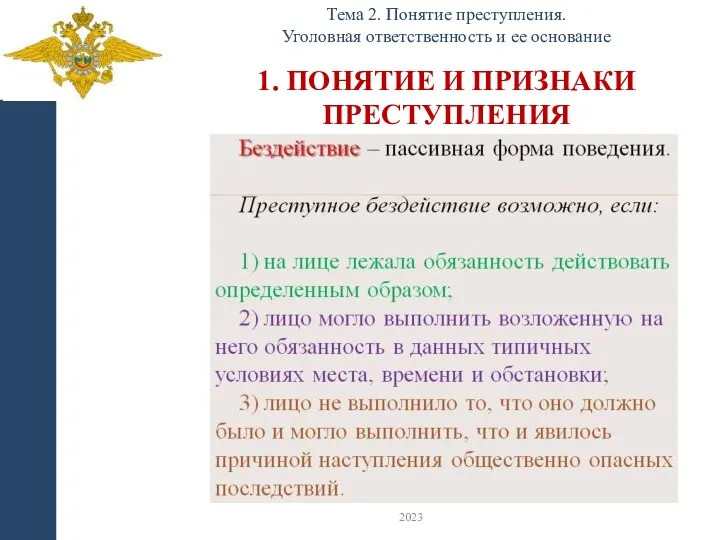 Тема 2. Понятие преступления.
Уголовная ответственность и ее основание

1. ПОНЯТИЕ И ПРИЗНАКИ ПРЕСТУПЛЕНИЯ

Бездействие – пассивная форма поведения.

Преступное бездействие возможно, если:

1) на лице лежала обязанность действовать определенным образом;
2) лицо могло выполнить возложенную на него обязанность в данных типичных условиях места, времени и обстановки;
3) лицо не выполнило то, что оно должно было и могло выполнить, что и явилось причиной наступления общественно опасных последствий.

2023